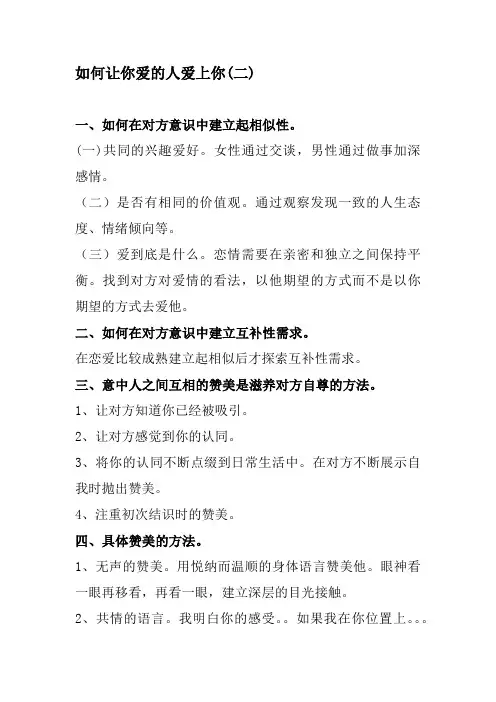 如何让你爱的人爱上你(二)

一、如何在对方意识中建立起相似性。

(一)共同的兴趣爱好。女性通过交谈，男性通过做事加深感情。

（二）是否有相同的价值观。通过观察发现一致的人生态度、情绪倾向等。

（三）爱到底是什么。恋情需要在亲密和独立之间保持平衡。找到对方对爱情的看法，以他期望的方式而不是以你期望的方式去爱他。

二、如何在对方意识中建立互补性需求。

在恋爱比较成熟建立起相似后才探索互补性需求。

三、意中人之间互相的赞美是滋养对方自尊的方法。

1、让对方知道你已经被吸引。

2、让对方感觉到你的认同。

3、将你的认同不断点缀到日常生活中。在对方不断展示自我时抛出赞美。

4、注重初次结识时的赞美。

四、具体赞美的方法。

1、无声的赞美。用悦纳而温顺的身体语言赞美他。眼神看一眼再移看，再看一眼，建立深层的目光接触。

2、共情的语言。我明白你的感受。。如果我在你位置上。。。